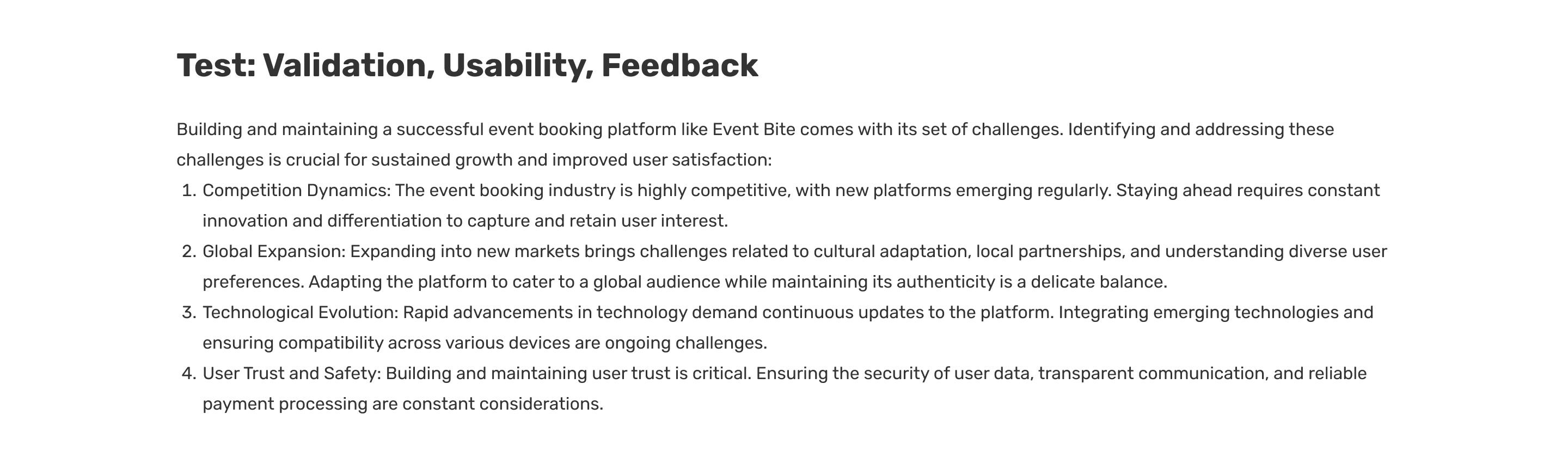 Test: Validation, Usability, Feedback

Building and maintaining a successful event booking platform like Event Bite comes with its set of challenges. Identifying and addressing these challenges is crucial for sustained growth and improved user satisfaction:

1. Competition Dynamics: The event booking industry is highly competitive, with new platforms emerging regularly. Staying ahead requires constant innovation and differentiation to capture and retain user interest.
2. Global Expansion: Expanding into new markets brings challenges related to cultural adaptation, local partnerships, and understanding diverse user preferences. Adapting the platform to cater to a global audience while maintaining its authenticity is a delicate balance.
3. Technological Evolution: Rapid advancements in technology demand continuous updates to the platform. Integrating emerging technologies and ensuring compatibility across various devices are ongoing challenges.
4. User Trust and Safety: Building and maintaining user trust is critical. Ensuring the security of user data, transparent communication, and reliable payment processing are constant considerations.